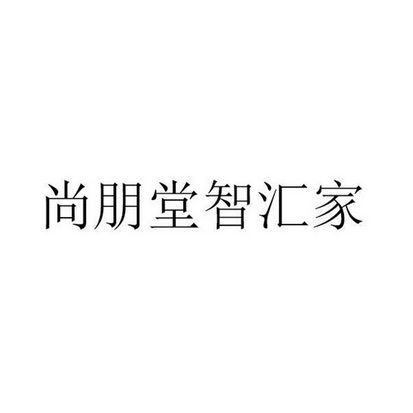 尚朋堂智汇家